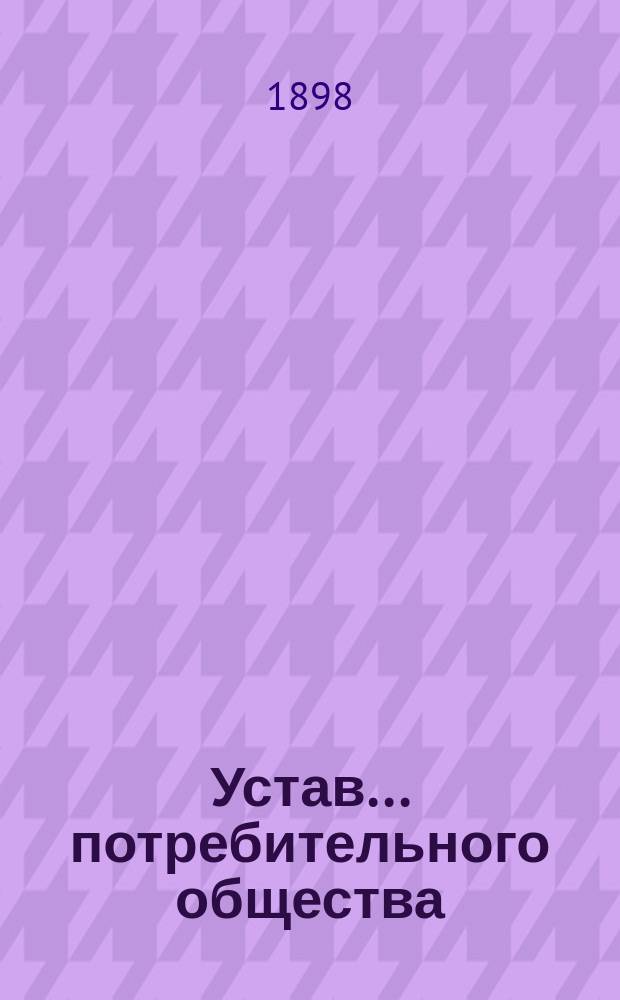 1898

Устав... потребительного общества